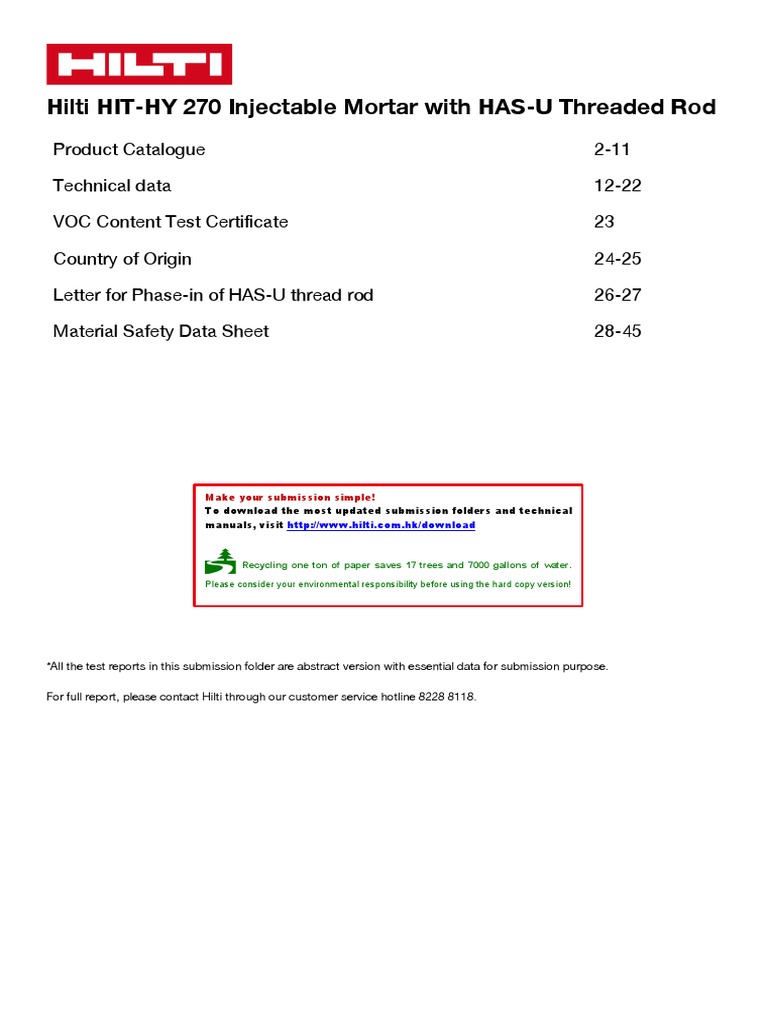 HILTI

Hilti HIT-HY 270 Injectable Mortar with HAS-U Threaded Rod

Product Catalogue 2-11

Technical data 12-22

VOC Content Test Certificate 23

Country of Origin 24-25

Letter for Phase-in of HAS-U thread rod 26-27

Material Safety Data Sheet 28-45

Make your submission simple!
To download the most updated submission folders and technical manuals, visit http://www.hilti.com.hk/download

Recycling one ton of paper saves 17 trees and 7000 gallons of water.
Please consider your environmental responsibility before using the hard copy version!

*All the test reports in this submission folder are abstract version with essential data for submission purpose.

For full report, please contact Hilti through our customer service hotline 8228 8118.